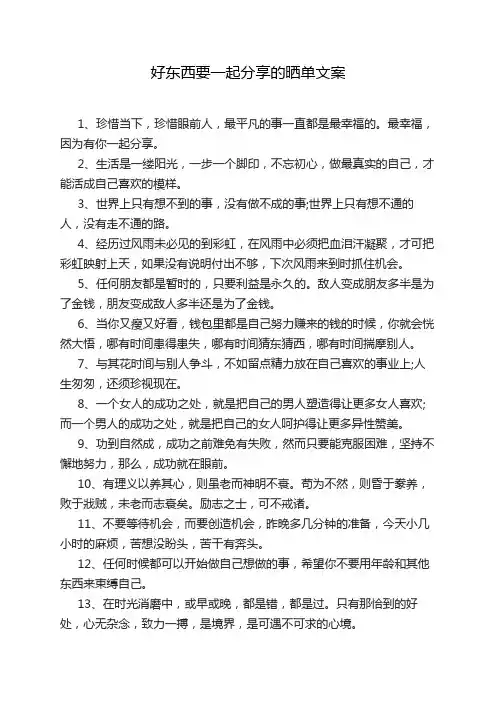 好东西要一起分享的晒单文案

1、珍惜当下，珍惜眼前人，最平凡的事一直都是最幸福的。最幸福，因为有你一起分享。

2、生活是一缕阳光，一步一个脚印，不忘初心，做最真实的自己，才能活成自己喜欢的模样。

3、世界上只有想不到的事，没有做不成的事;世界上只有想不通的人，没有走不通的路。

4、经历过风雨未必见的到彩虹，在风雨中必须把血泪汗凝聚，才可把彩虹映射上天，如果没有说明付出不够，下次风雨来到时抓住机会。

5、任何朋友都是暂时的，只要利益是永久的。敌人变成朋友多半是为了金钱，朋友变成敌人多半还是为了金钱。

6、当你又瘦又好看，钱包里都是自己努力赚来的钱的时候，你就会恍然大悟，哪有时间患得患失，哪有时间猜东猜西，哪有时间揣摩别人。

7、与其花时间与别人争斗，不如留点精力放在自己喜欢的事业上;人生匆匆，还须珍视现在。

8、一个女人的成功之处，就是把自己的男人塑造得让更多女人喜欢;而一个男人的成功之处，就是把自己的女人呵护得让更多异性赞美。

9、功到自然成，成功之前难免有失败，然而只要能克服困难，坚持不懈地努力，那么，成功就在眼前。

10、有理义以养其心，则虽老而神明不衰。苟为不然，则昏于豢养，败于戕贼，未老而志衰矣。励志之士，可不戒诸。

11、不要等待机会，而要创造机会，昨晚多几分钟的准备，今天小几小时的麻烦，苦想没盼头，苦干有奔头。

12、任何时候都可以开始做自己想做的事，希望你不要用年龄和其他东西来束缚自己。

13、在时光消磨中，或早或晚，都是错，都是过。只有那恰到的好处，心无杂念，致力一搏，是境界，是可遇不可求的心境。